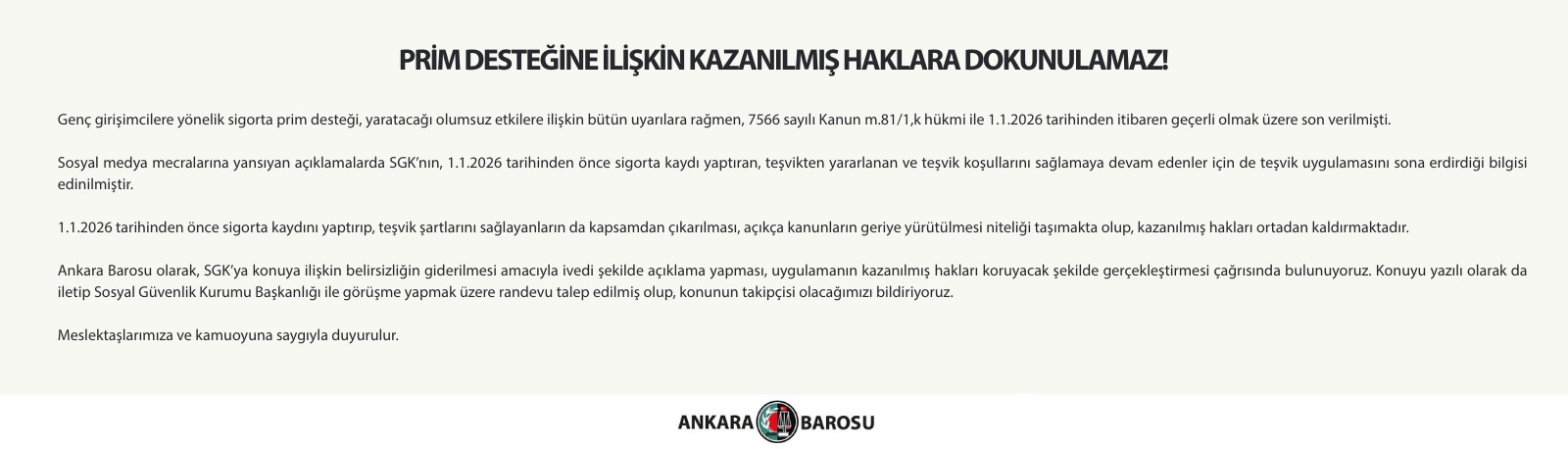 PRİM DESTEĞİNE İLİŞKİN KAZANILMIŞ HAKLARA DOKUNULAMAZ!

Genç girişimcilere yönelik sigorta prim desteği, yaratacağı olumsuz etkilere ilişkin bütün uyarılara rağmen, 7566 sayılı Kanun m.81/1,k hükmi ile 1.1.2026 tarihinden itibaren geçerli olmak üzere son verilmişti.

Sosyal medya mecralarına yansıyan açıklamalarda SGK'nın, 1.1.2026 tarihinden önce sigorta kaydı yaptıran, teşvikten yararlanan ve teşvik koşullarını sağlamaya devam edenler için de teşvik uygulamasını sona erdirdiği bilgisi edinilmiştir.

1.1.2026 tarihinden önce sigorta kaydını yaptırıp, teşvik şartlarını sağlayanların da kapsamdan çıkarılması, açıkça kanunların geriye yürütülmesi niteliği taşımakta olup, kazanılmış hakları ortadan kaldırmaktadır.

Ankara Barosu olarak, SGK'ya konuya ilişkin belirsizliğin giderilmesi amacıyla ivedi şekilde açıklama yapması, uygulamanın kazanılmış hakları koruyacak şekilde gerçekleştirmesi çağrısında bulunuyoruz. Konuyu yazılı olarak da iletip Sosyal Güvenlik Kurumu Başkanlığı ile görüşme yapmak üzere randevu talep edilmiş olup, konunun takipçisi olacağımızı bildiriyoruz.

Meslektaşlarımıza ve kamuoyuna saygıyla duyurulur.

ANKARA BAROSU